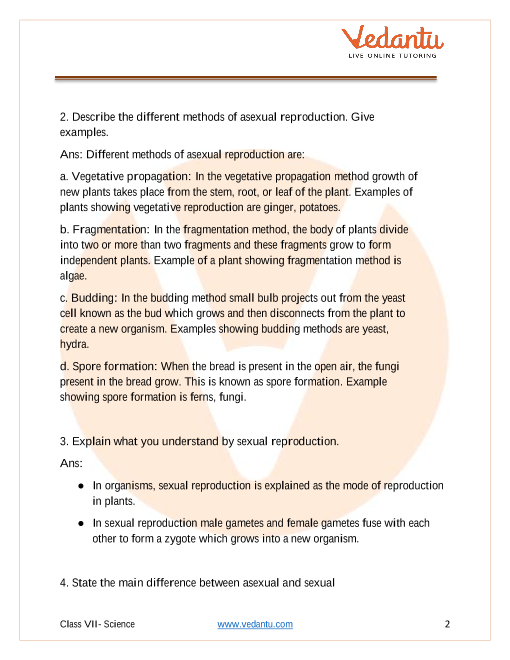 Vedantu
LIVE ONLINE TUTORING

2. Describe the different methods of asexual reproduction. Give examples.

Ans: Different methods of asexual reproduction are:

a. Vegetative propagation: In the vegetative propagation method growth of new plants takes place from the stem, root, or leaf of the plant. Examples of plants showing vegetative reproduction are ginger, potatoes.

b. Fragmentation: In the fragmentation method, the body of plants divide into two or more than two fragments and these fragments grow to form independent plants. Example of a plant showing fragmentation method is algae.

c. Budding: In the budding method small bulb projects out from the yeast cell known as the bud which grows and then disconnects from the plant to create a new organism. Examples showing budding methods are yeast, hydra.

d. Spore formation: When the bread is present in the open air, the fungi present in the bread grow. This is known as spore formation. Example showing spore formation is ferns, fungi.

3. Explain what you understand by sexual reproduction.

Ans:

● In organisms, sexual reproduction is explained as the mode of reproduction in plants.

● In sexual reproduction male gametes and female gametes fuse with each other to form a zygote which grows into a new organism.

4. State the main difference between asexual and sexual

Class VII- Science www.vedantu.com 2